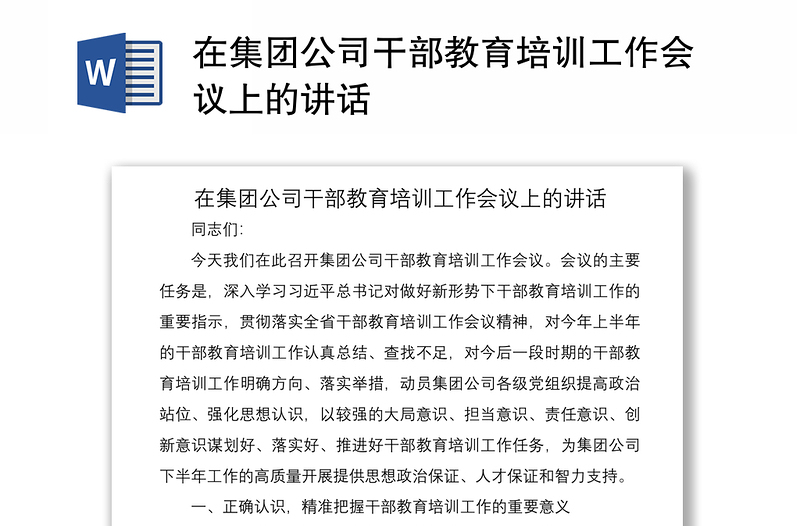 W

在集团公司干部教育培训工作会议上的讲话

在集团公司干部教育培训工作会议上的讲话

同志们:

今天我们在此召开集团公司干部教育培训工作会议。会议的主要任务是，深入学习习近平总书记对做好新形势下干部教育培训工作的重要指示，贯彻落实全省干部教育培训工作会议精神，对今年上半年的干部教育培训工作认真总结、查找不足，对今后一段时期的干部教育培训工作明确方向、落实举措，动员集团公司各级党组织提高政治站位、强化思想认识，以较强的大局意识、担当意识、责任意识、创新意识谋划好、落实好、推进好干部教育培训工作任务，为集团公司下半年工作的高质量开展提供思想政治保证、人才保证和智力支持。

一、正确认识，精准把握干部教育培训工作的重要意义